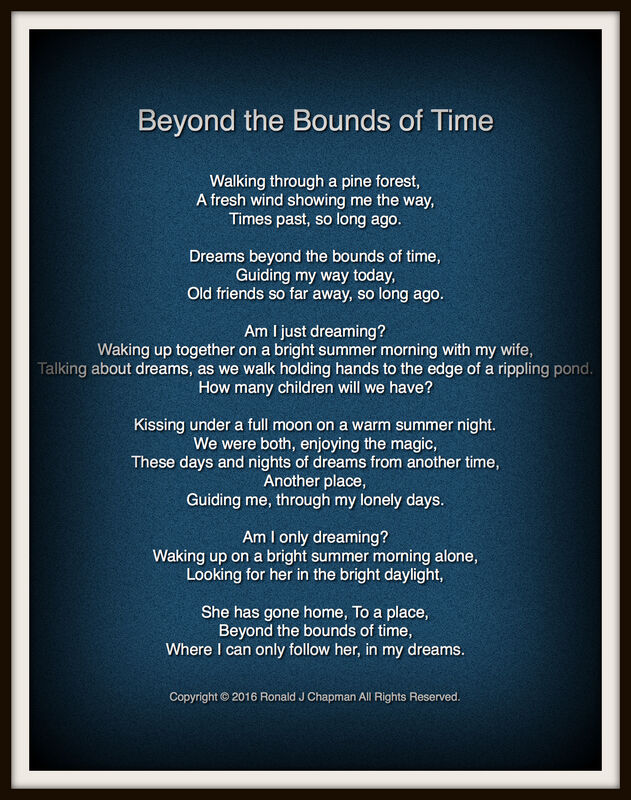 Beyond the Bounds of Time

Walking through a pine forest,
A fresh wind showing me the way,
Times past, so long ago.

Dreams beyond the bounds of time,
Guiding my way today,
Old friends so far away, so long ago.

Am I just dreaming?
Waking up together on a bright summer morning with my wife,
Talking about dreams, as we walk holding hands to the edge of a rippling pond.
How many children will we have?

Kissing under a full moon on a warm summer night.
We were both, enjoying the magic,
These days and nights of dreams from another time,
Another place,
Guiding me, through my lonely days.

Am I only dreaming?
Waking up on a bright summer morning alone,
Looking for her in the bright daylight,

She has gone home, To a place,
Beyond the bounds of time,
Where I can only follow her, in my dreams.

Copyright © 2016 Ronald J Chapman All Rights Reserved.